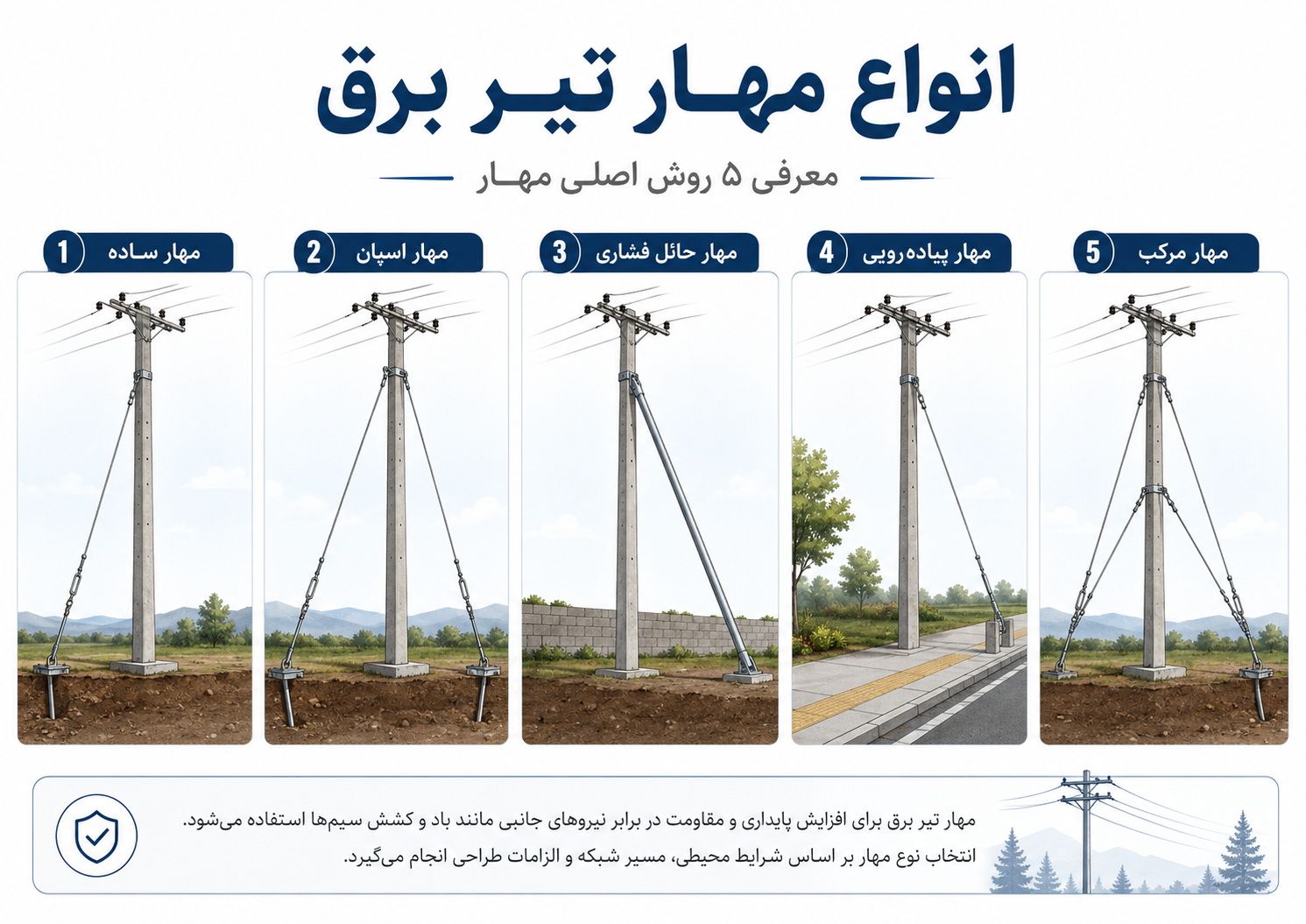 انواع مهار تیر برق

معرفی ۵ روش اصلی مهار

1 مهار ساده

2 مهار اسپان

3 مهار حائل فشاری

4 مهار پیاده‌رویی

5 مهار مرکب

مهار تیر برق برای افزایش پایداری و مقاومت در برابر نیروهای جانبی مانند باد و کشش سیم‌ها استفاده می‌شود.
انتخاب نوع مهار بر اساس شرایط محیطی، مسیر شبکه و الزامات طراحی انجام می‌گیرد.